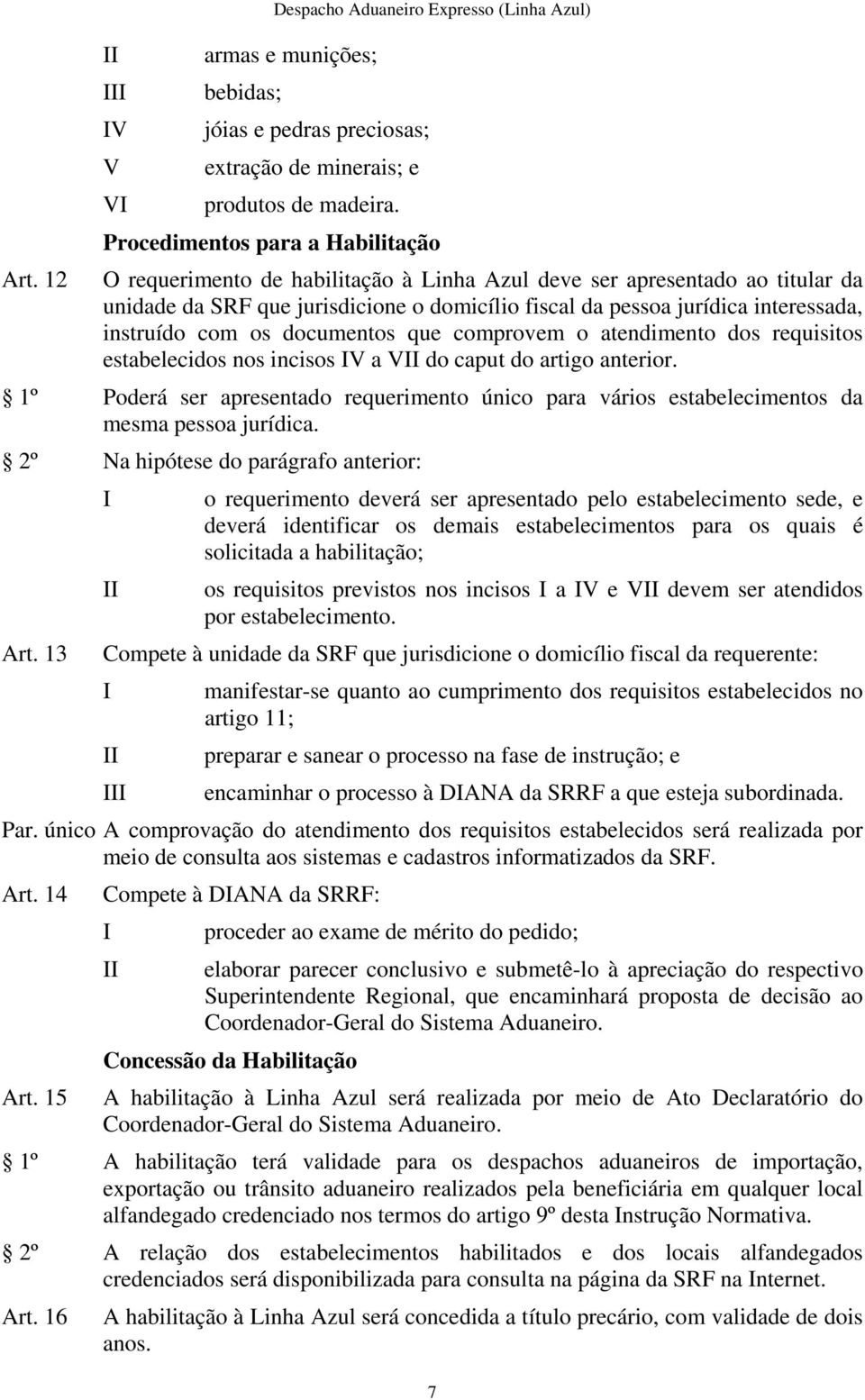 Despacho Aduaneiro Expresso (Linha Azul)

II armas e munições;

III bebidas;

IV jóias e pedras preciosas;

V extração de minerais; e

VI produtos de madeira.

Procedimentos para a Habilitação

Art. 12 O requerimento de habilitação à Linha Azul deve ser apresentado ao titular da unidade da SRF que jurisdicione o domicílio fiscal da pessoa jurídica interessada, instruído com os documentos que comprovem o atendimento dos requisitos estabelecidos nos incisos IV a VII do caput do artigo anterior.

1º Poderá ser apresentado requerimento único para vários estabelecimentos da mesma pessoa jurídica.

2º Na hipótese do parágrafo anterior:

I o requerimento deverá ser apresentado pelo estabelecimento sede, e deverá identificar os demais estabelecimentos para os quais é solicitada a habilitação;

II os requisitos previstos nos incisos I a IV e VII devem ser atendidos por estabelecimento.

Art. 13 Compete à unidade da SRF que jurisdicione o domicílio fiscal da requerente:

I manifestar-se quanto ao cumprimento dos requisitos estabelecidos no artigo 11;

II preparar e sanear o processo na fase de instrução; e

III encaminhar o processo à DIANA da SRRF a que esteja subordinada.

Par. único A comprovação do atendimento dos requisitos estabelecidos será realizada por meio de consulta aos sistemas e cadastros informatizados da SRF.

Art. 14 Compete à DIANA da SRRF:

I proceder ao exame de mérito do pedido;

II elaborar parecer conclusivo e submetê-lo à apreciação do respectivo Superintendente Regional, que encaminhará proposta de decisão ao Coordenador-Geral do Sistema Aduaneiro.

Concessão da Habilitação

Art. 15 A habilitação à Linha Azul será realizada por meio de Ato Declaratório do Coordenador-Geral do Sistema Aduaneiro.

1º A habilitação terá validade para os despachos aduaneiros de importação, exportação ou trânsito aduaneiro realizados pela beneficiária em qualquer local alfandegado credenciado nos termos do artigo 9º desta Instrução Normativa.

2º A relação dos estabelecimentos habilitados e dos locais alfandegados credenciados será disponibilizada para consulta na página da SRF na Internet.

Art. 16 A habilitação à Linha Azul será concedida a título precário, com validade de dois anos.

7